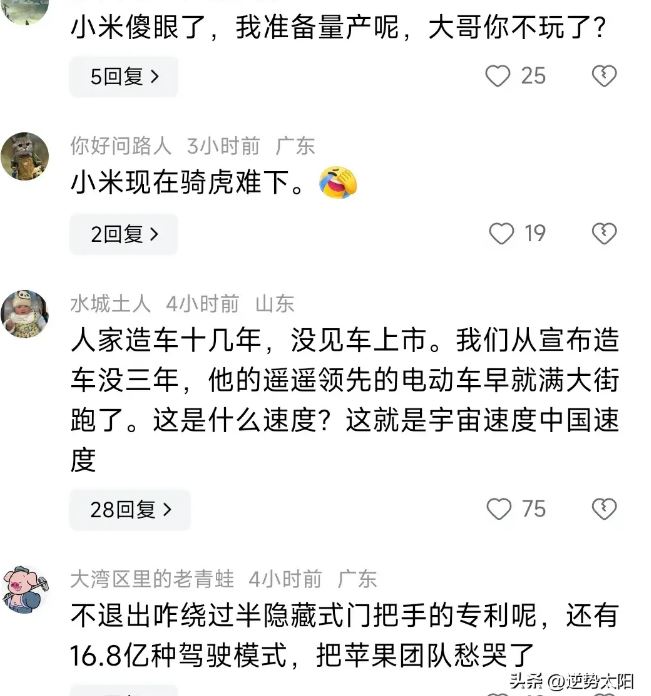 小米傻眼了，我准备量产呢，大哥你不玩了？

5回复 >

25

你好问路人 3小时前 广东

小米现在骑虎难下。

2回复 >

19

水城土人 4小时前 山东

人家造车十几年，没见车上市。我们从宣布造车没三年，他的遥遥领先的电动车早就满大街跑了。这是什么速度？这就是宇宙速度中国速度

28回复 >

75

大湾区里的老青蛙 4小时前 广东

不退出咋绕过半隐藏式门把手的专利呢，还有16.8亿种驾驶模式，把苹果团队愁哭了

头条 @逆势太阳